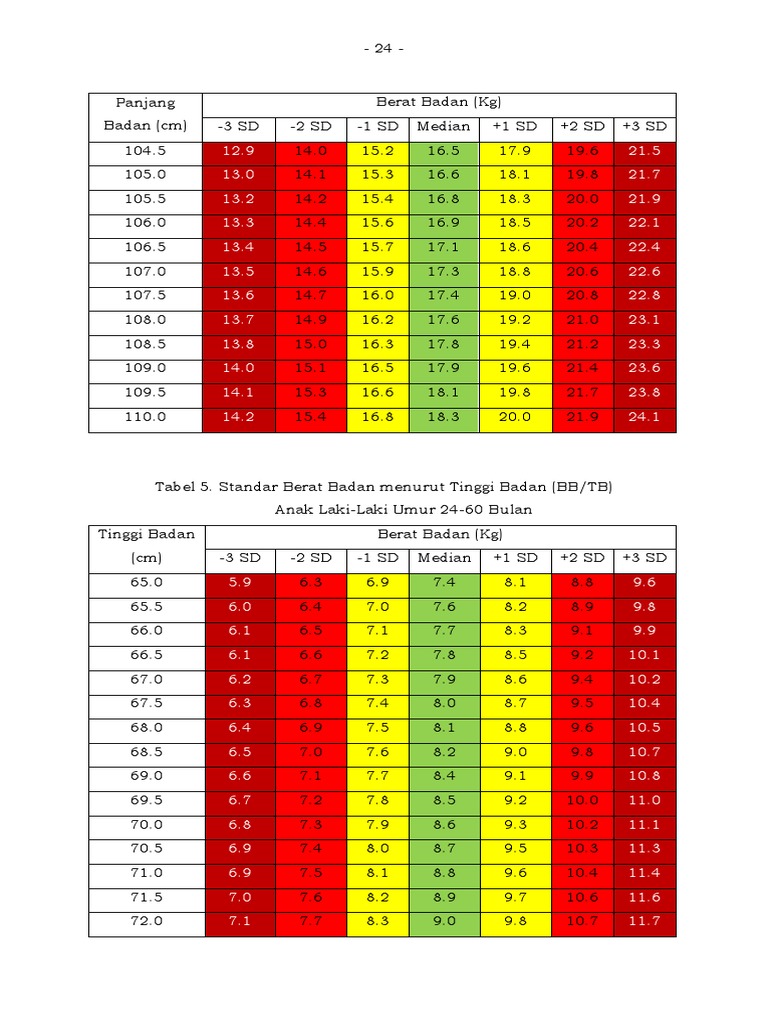 - 24 -

| Panjang Badan (cm) | Berat Badan (Kg) | | | | | | |
|---|---|---|---|---|---|---|---|
| | -3 SD | -2 SD | -1 SD | Median | +1 SD | +2 SD | +3 SD |
| 104.5 | 12.9 | 14.0 | 15.2 | 16.5 | 17.9 | 19.6 | 21.5 |
| 105.0 | 13.0 | 14.1 | 15.3 | 16.6 | 18.1 | 19.8 | 21.7 |
| 105.5 | 13.2 | 14.2 | 15.4 | 16.8 | 18.3 | 20.0 | 21.9 |
| 106.0 | 13.3 | 14.4 | 15.6 | 16.9 | 18.5 | 20.2 | 22.1 |
| 106.5 | 13.4 | 14.5 | 15.7 | 17.1 | 18.6 | 20.4 | 22.4 |
| 107.0 | 13.5 | 14.6 | 15.9 | 17.3 | 18.8 | 20.6 | 22.6 |
| 107.5 | 13.6 | 14.7 | 16.0 | 17.4 | 19.0 | 20.8 | 22.8 |
| 108.0 | 13.7 | 14.9 | 16.2 | 17.6 | 19.2 | 21.0 | 23.1 |
| 108.5 | 13.8 | 15.0 | 16.3 | 17.8 | 19.4 | 21.2 | 23.3 |
| 109.0 | 14.0 | 15.1 | 16.5 | 17.9 | 19.6 | 21.4 | 23.6 |
| 109.5 | 14.1 | 15.3 | 16.6 | 18.1 | 19.8 | 21.7 | 23.8 |
| 110.0 | 14.2 | 15.4 | 16.8 | 18.3 | 20.0 | 21.9 | 24.1 |

Tabel 5. Standar Berat Badan menurut Tinggi Badan (BB/TB)
Anak Laki-Laki Umur 24-60 Bulan

| Tinggi Badan (cm) | Berat Badan (Kg) | | | | | | |
|---|---|---|---|---|---|---|---|
| | -3 SD | -2 SD | -1 SD | Median | +1 SD | +2 SD | +3 SD |
| 65.0 | 5.9 | 6.3 | 6.9 | 7.4 | 8.1 | 8.8 | 9.6 |
| 65.5 | 6.0 | 6.4 | 7.0 | 7.6 | 8.2 | 8.9 | 9.8 |
| 66.0 | 6.1 | 6.5 | 7.1 | 7.7 | 8.3 | 9.1 | 9.9 |
| 66.5 | 6.1 | 6.6 | 7.2 | 7.8 | 8.5 | 9.2 | 10.1 |
| 67.0 | 6.2 | 6.7 | 7.3 | 7.9 | 8.6 | 9.4 | 10.2 |
| 67.5 | 6.3 | 6.8 | 7.4 | 8.0 | 8.7 | 9.5 | 10.4 |
| 68.0 | 6.4 | 6.9 | 7.5 | 8.1 | 8.8 | 9.6 | 10.5 |
| 68.5 | 6.5 | 7.0 | 7.6 | 8.2 | 9.0 | 9.8 | 10.7 |
| 69.0 | 6.6 | 7.1 | 7.7 | 8.4 | 9.1 | 9.9 | 10.8 |
| 69.5 | 6.7 | 7.2 | 7.8 | 8.5 | 9.2 | 10.0 | 11.0 |
| 70.0 | 6.8 | 7.3 | 7.9 | 8.6 | 9.3 | 10.2 | 11.1 |
| 70.5 | 6.9 | 7.4 | 8.0 | 8.7 | 9.5 | 10.3 | 11.3 |
| 71.0 | 6.9 | 7.5 | 8.1 | 8.8 | 9.6 | 10.4 | 11.4 |
| 71.5 | 7.0 | 7.6 | 8.2 | 8.9 | 9.7 | 10.6 | 11.6 |
| 72.0 | 7.1 | 7.7 | 8.3 | 9.0 | 9.8 | 10.7 | 11.7 |